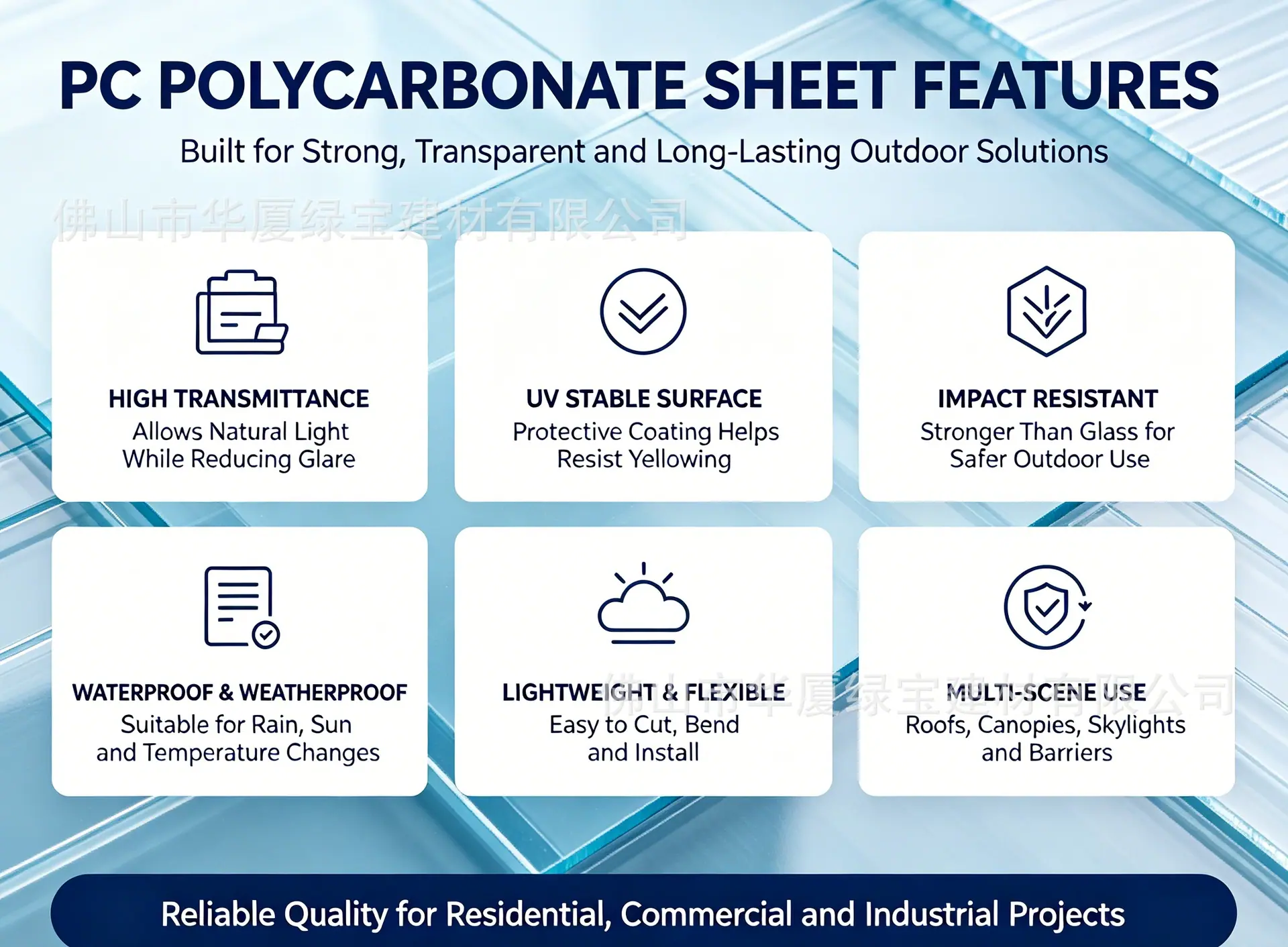 PC POLYCARBONATE SHEET FEATURES

Built for Strong, Transparent and Long-Lasting Outdoor Solutions

HIGH TRANSMITTANCE
Allows Natural Light While Reducing Glare

UV STABLE SURFACE
Protective Coating Helps Resist Yellowing

IMPACT RESISTANT
Stronger Than Glass for Safer Outdoor Use

WATERPROOF & WEATHERPROOF
Suitable for Rain, Sun and Temperature Changes

LIGHTWEIGHT & FLEXIBLE
Easy to Cut, Bend and Install

MULTI-SCENE USE
Roofs, Canopies, Skylights and Barriers

Reliable Quality for Residential, Commercial and Industrial Projects

佛山市华厦绿宝建材有限公司